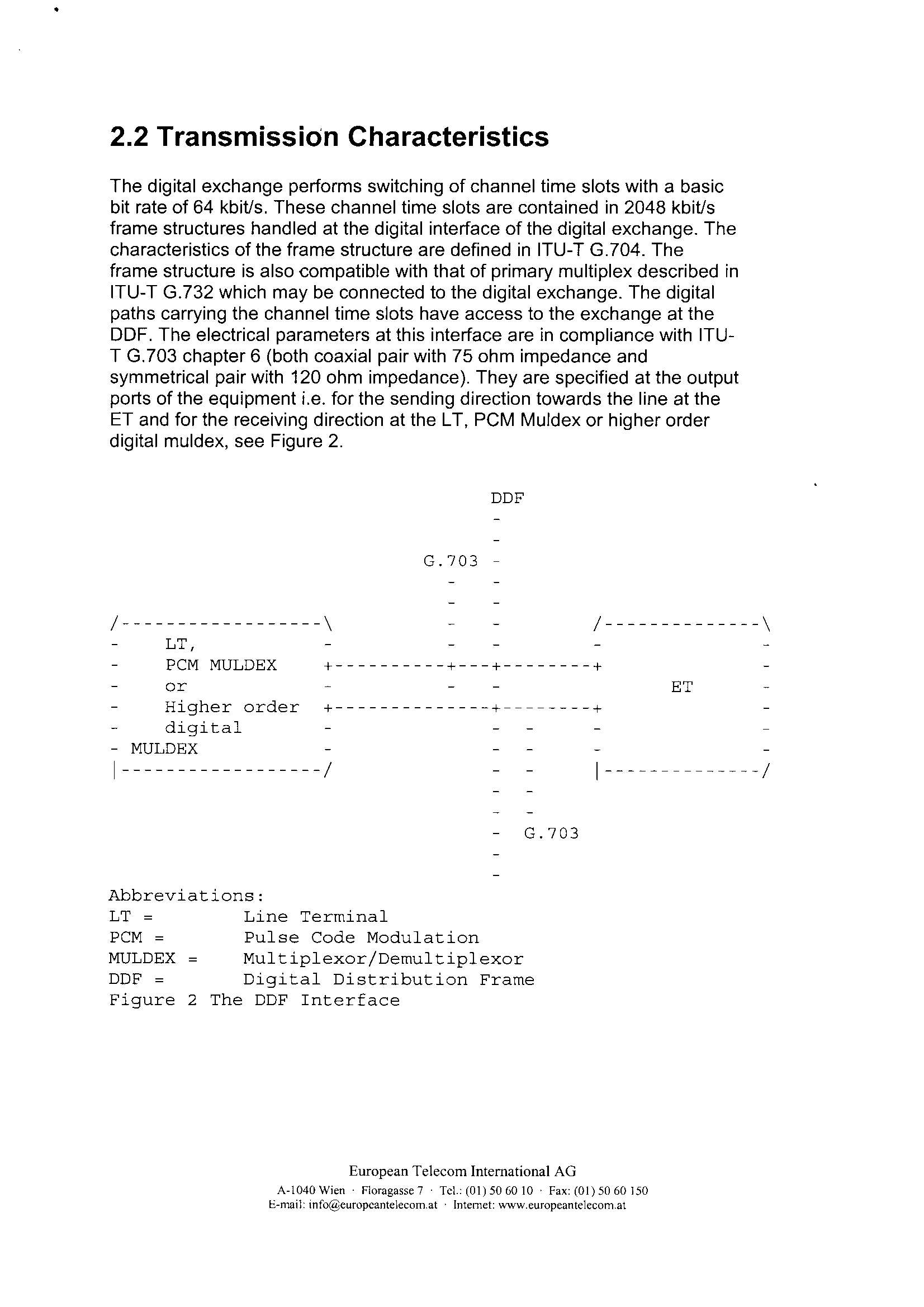 2.2 Transmission Characteristics

The digital exchange performs switching of channel time slots with a basic bit rate of 64 kbit/s. These channel time slots are contained in 2048 kbit/s frame structures handled at the digital interface of the digital exchange. The characteristics of the frame structure are defined in ITU-T G.704. The frame structure is also compatible with that of primary multiplex described in ITU-T G.732 which may be connected to the digital exchange. The digital paths carrying the channel time slots have access to the exchange at the DDF. The electrical parameters at this interface are in compliance with ITU-T G.703 chapter 6 (both coaxial pair with 75 ohm impedance and symmetrical pair with 120 ohm impedance). They are specified at the output ports of the equipment i.e. for the sending direction towards the line at the ET and for the receiving direction at the LT, PCM Muldex or higher order digital muldex, see Figure 2.

DDF

G.703

LT,
PCM MULDEX
or
Higher order
digital
MULDEX

ET

G.703

Abbreviations:
LT = Line Terminal
PCM = Pulse Code Modulation
MULDEX = Multiplexor/Demultiplexor
DDF = Digital Distribution Frame
Figure 2 The DDF Interface

European Telecom International AG
A-1040 Wien · Floragasse 7 · Tel.: (01) 50 60 10 · Fax: (01) 50 60 150
E-mail: info@europeantelecom.at · Internet: www.europeantelecom.at